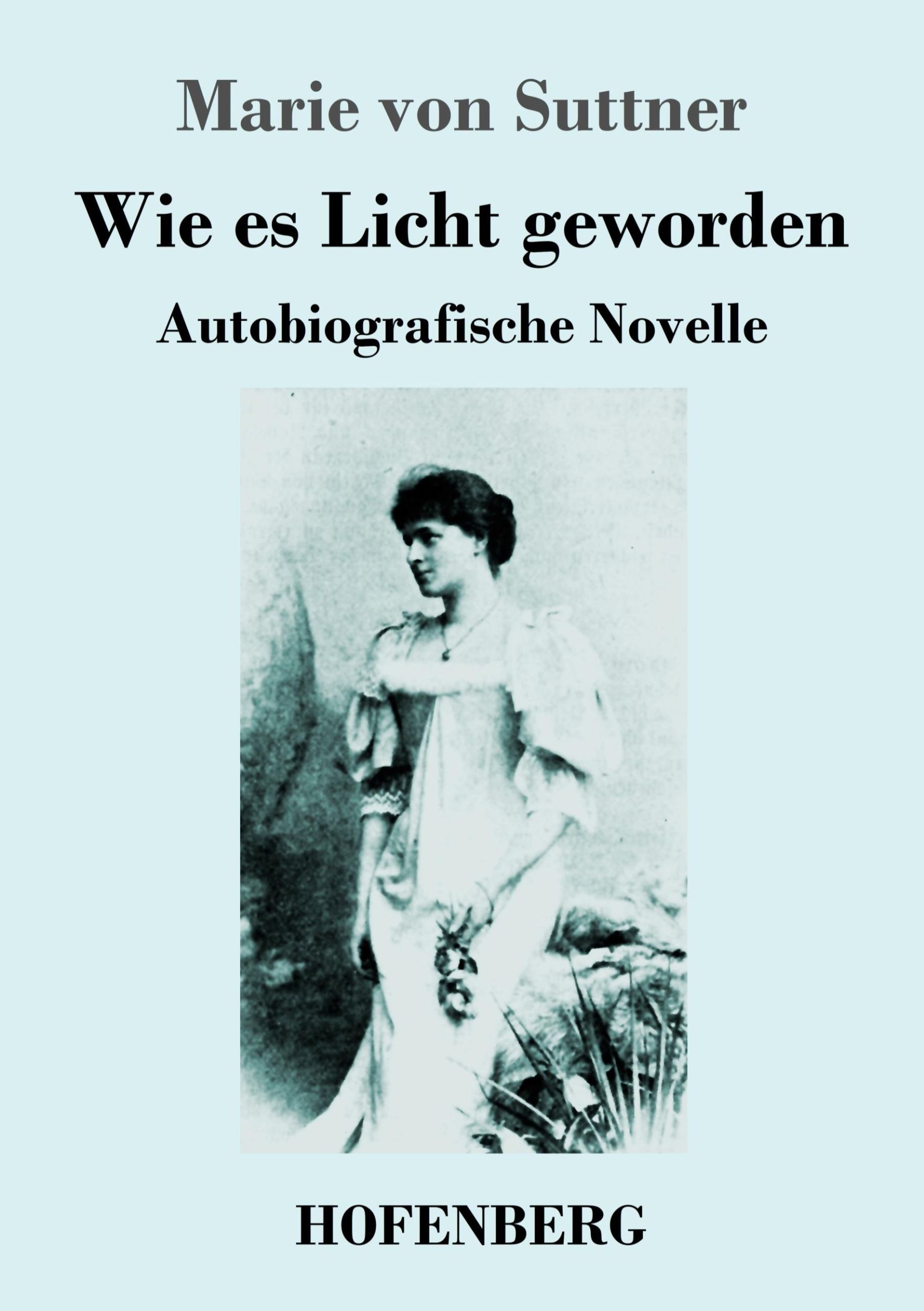 Marie von Suttner

Wie es Licht geworden

Autobiografische Novelle

HOFENBERG